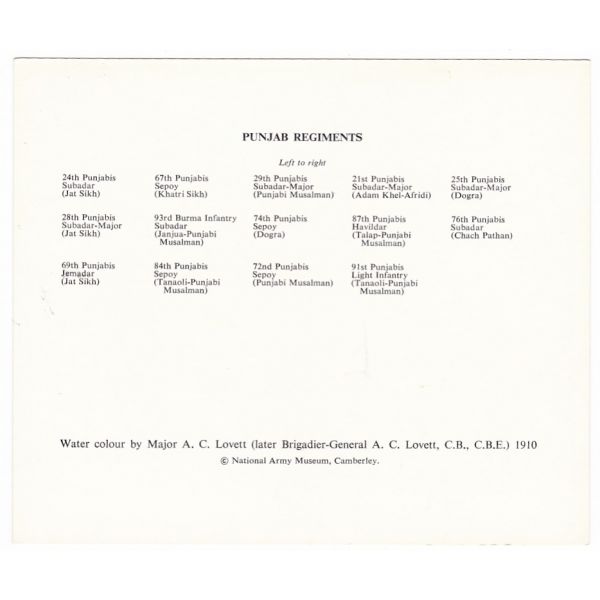 PUNJAB REGIMENTS

Left to right

24th Punjabis
Subadar
(Jat Sikh)

67th Punjabis
Sepoy
(Khatri Sikh)

29th Punjabis
Subadar-Major
(Punjabi Musalman)

21st Punjabis
Subadar-Major
(Adam Khel-Afridi)

25th Punjabis
Subadar-Major
(Dogra)

28th Punjabis
Subadar-Major
(Jat Sikh)

93rd Burma Infantry
Subadar
(Janjua-Punjabi Musalman)

74th Punjabis
Sepoy
(Dogra)

87th Punjabis
Havildar
(Talap-Punjabi Musalman)

76th Punjabis
Subadar
(Chach Pathan)

69th Punjabis
Jemadar
(Jat Sikh)

84th Punjabis
Sepoy
(Tanaoli-Punjabi Musalman)

72nd Punjabis
Sepoy
(Punjabi Musalman)

91st Punjabis
Light Infantry
(Tanaoli-Punjabi Musalman)

Water colour by Major A. C. Lovett (later Brigadier-General A. C. Lovett, C.B., C.B.E.) 1910
© National Army Museum, Camberley.